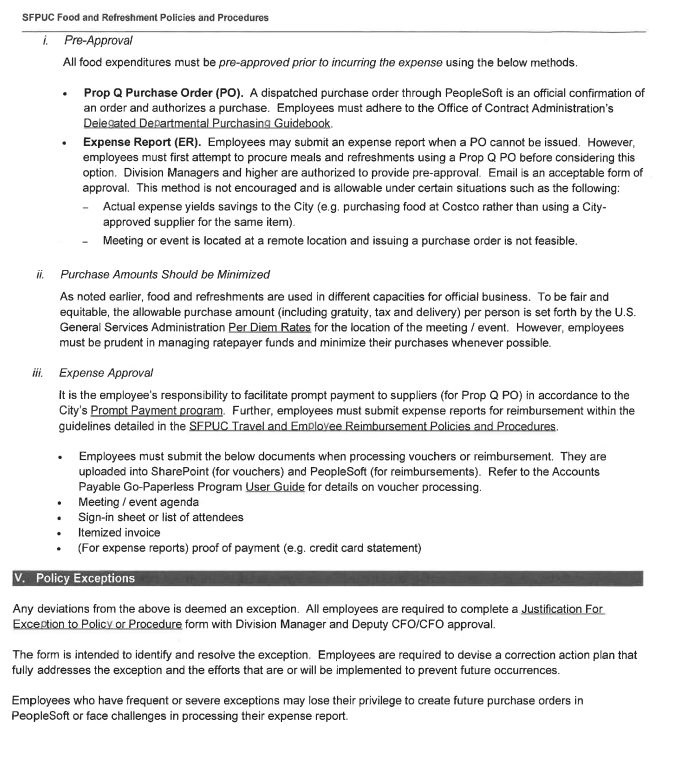 SFPUC Food and Refreshment Policies and Procedures

i. Pre-Approval

All food expenditures must be pre-approved prior to incurring the expense using the below methods.

• Prop Q Purchase Order (PO). A dispatched purchase order through PeopleSoft is an official confirmation of an order and authorizes a purchase. Employees must adhere to the Office of Contract Administration's Delegated Departmental Purchasing Guidebook.
• Expense Report (ER). Employees may submit an expense report when a PO cannot be issued. However, employees must first attempt to procure meals and refreshments using a Prop Q PO before considering this option. Division Managers and higher are authorized to provide pre-approval. Email is an acceptable form of approval. This method is not encouraged and is allowable under certain situations such as the following:
- Actual expense yields savings to the City (e.g. purchasing food at Costco rather than using a City-approved supplier for the same item).
- Meeting or event is located at a remote location and issuing a purchase order is not feasible.

ii. Purchase Amounts Should be Minimized

As noted earlier, food and refreshments are used in different capacities for official business. To be fair and equitable, the allowable purchase amount (including gratuity, tax and delivery) per person is set forth by the U.S. General Services Administration Per Diem Rates for the location of the meeting / event. However, employees must be prudent in managing ratepayer funds and minimize their purchases whenever possible.

iii. Expense Approval

It is the employee's responsibility to facilitate prompt payment to suppliers (for Prop Q PO) in accordance to the City's Prompt Payment program. Further, employees must submit expense reports for reimbursement within the guidelines detailed in the SFPUC Travel and Employee Reimbursement Policies and Procedures.

• Employees must submit the below documents when processing vouchers or reimbursement. They are uploaded into SharePoint (for vouchers) and PeopleSoft (for reimbursements). Refer to the Accounts Payable Go-Paperless Program User Guide for details on voucher processing.
• Meeting / event agenda
• Sign-in sheet or list of attendees
• Itemized invoice
• (For expense reports) proof of payment (e.g. credit card statement)

V. Policy Exceptions

Any deviations from the above is deemed an exception. All employees are required to complete a Justification For Exception to Policy or Procedure form with Division Manager and Deputy CFO/CFO approval.

The form is intended to identify and resolve the exception. Employees are required to devise a correction action plan that fully addresses the exception and the efforts that are or will be implemented to prevent future occurrences.

Employees who have frequent or severe exceptions may lose their privilege to create future purchase orders in PeopleSoft or face challenges in processing their expense report.